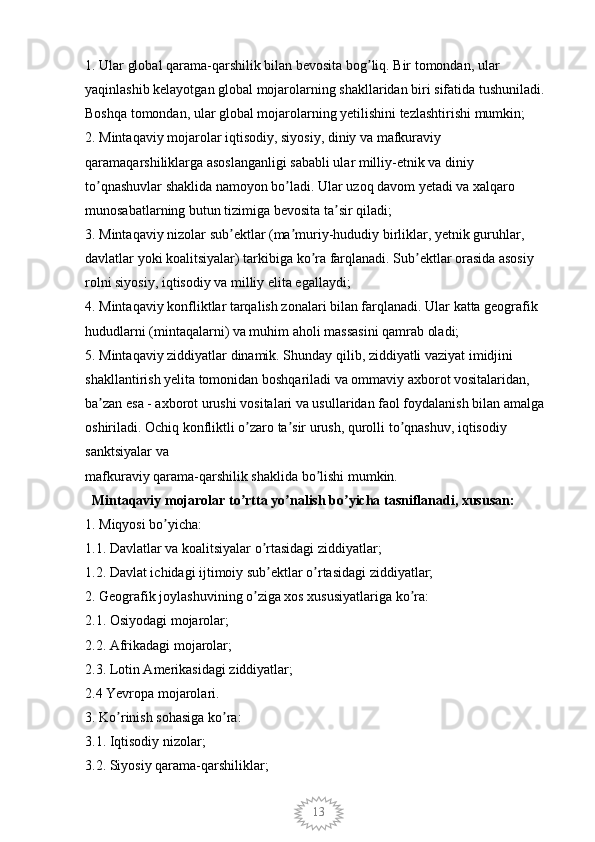 1. Ular global qarama-qarshilik bilan bevosita bogʼliq. Bir tomondan, ular yaqinlashib kelayotgan global mojarolarning shakllaridan biri sifatida tushuniladi. Boshqa tomondan, ular global mojarolarning yetilishini tezlashtirishi mumkin;
2. Mintaqaviy mojarolar iqtisodiy, siyosiy, diniy va mafkuraviy qaramaqarshiliklarga asoslanganligi sababli ular milliy-etnik va diniy toʼqnashuvlar shaklida namoyon boʼladi. Ular uzoq davom yetadi va xalqaro munosabatlarning butun tizimiga bevosita taʼsir qiladi;
3. Mintaqaviy nizolar subʼektlar (maʼmuriy-hududiy birliklar, yetnik guruhlar, davlatlar yoki koalitsiyalar) tarkibiga koʼra farqlanadi. Subʼektlar orasida asosiy rolni siyosiy, iqtisodiy va milliy elita egallaydi;
4. Mintaqaviy konfliktlar tarqalish zonalari bilan farqlanadi. Ular katta geografik hududlarni (mintaqalarni) va muhim aholi massasini qamrab oladi;
5. Mintaqaviy ziddiyatlar dinamik. Shunday qilib, ziddiyatli vaziyat imidjini shakllantirish yelita tomonidan boshqariladi va ommaviy axborot vositalaridan, baʼzan esa - axborot urushi vositalari va usullaridan faol foydalanish bilan amalga oshiriladi. Ochiq konfliktli oʼzaro taʼsir urush, qurolli toʼqnashuv, iqtisodiy sanktsiyalar va
mafkuraviy qarama-qarshilik shaklida boʼlishi mumkin.
Mintaqaviy mojarolar toʼrtta yoʼnalish boʼyicha tasniflanadi, xususan:
1. Miqyosi boʼyicha:
1.1. Davlatlar va koalitsiyalar oʼrtasidagi ziddiyatlar;
1.2. Davlat ichidagi ijtimoiy subʼektlar oʼrtasidagi ziddiyatlar;
2. Geografik joylashuvining oʼziga xos xususiyatlariga koʼra:
2.1. Osiyodagi mojarolar;
2.2. Afrikadagi mojarolar;
2.3. Lotin Amerikasidagi ziddiyatlar;
2.4 Yevropa mojarolari.
3. Koʼrinish sohasiga koʼra:
3.1. Iqtisodiy nizolar;
3.2. Siyosiy qarama-qarshiliklar;
13